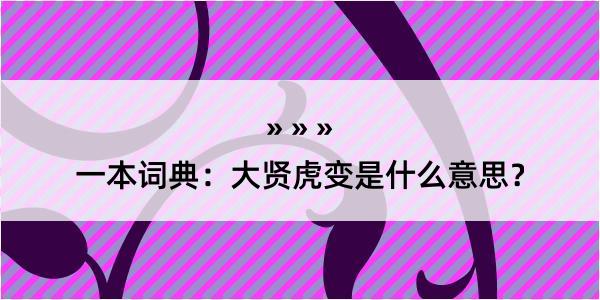 » » »

一本词典：大贤虎变是什么意思？